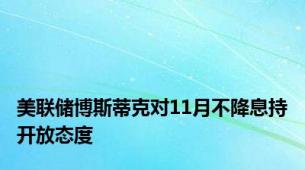 美联储博斯蒂克对11月不降息持开放态度